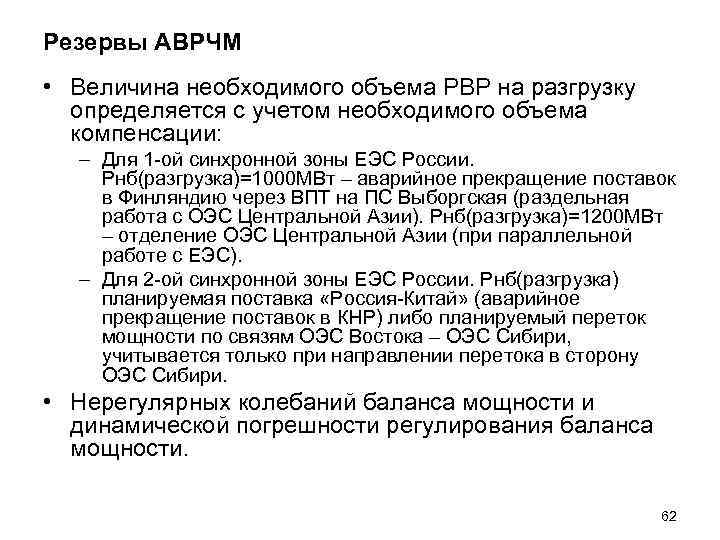 Резервы АВРЧМ

• Величина необходимого объема РВР на разгрузку определяется с учетом необходимого объема компенсации:
– Для 1-ой синхронной зоны ЕЭС России. Рнб(разгрузка)=1000МВт – аварийное прекращение поставок в Финляндию через ВПТ на ПС Выборгская (раздельная работа с ОЭС Центральной Азии). Рнб(разгрузка)=1200МВт – отделение ОЭС Центральной Азии (при параллельной работе с ЕЭС).
– Для 2-ой синхронной зоны ЕЭС России. Рнб(разгрузка) планируемая поставка «Россия-Китай» (аварийное прекращение поставок в КНР) либо планируемый переток мощности по связям ОЭС Востока – ОЭС Сибири, учитывается только при направлении перетока в сторону ОЭС Сибири.
• Нерегулярных колебаний баланса мощности и динамической погрешности регулирования баланса мощности.

62